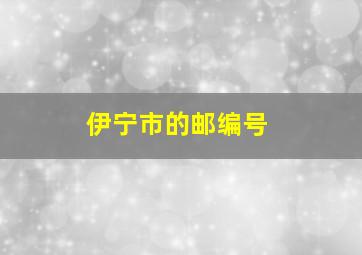 伊宁市的邮编号